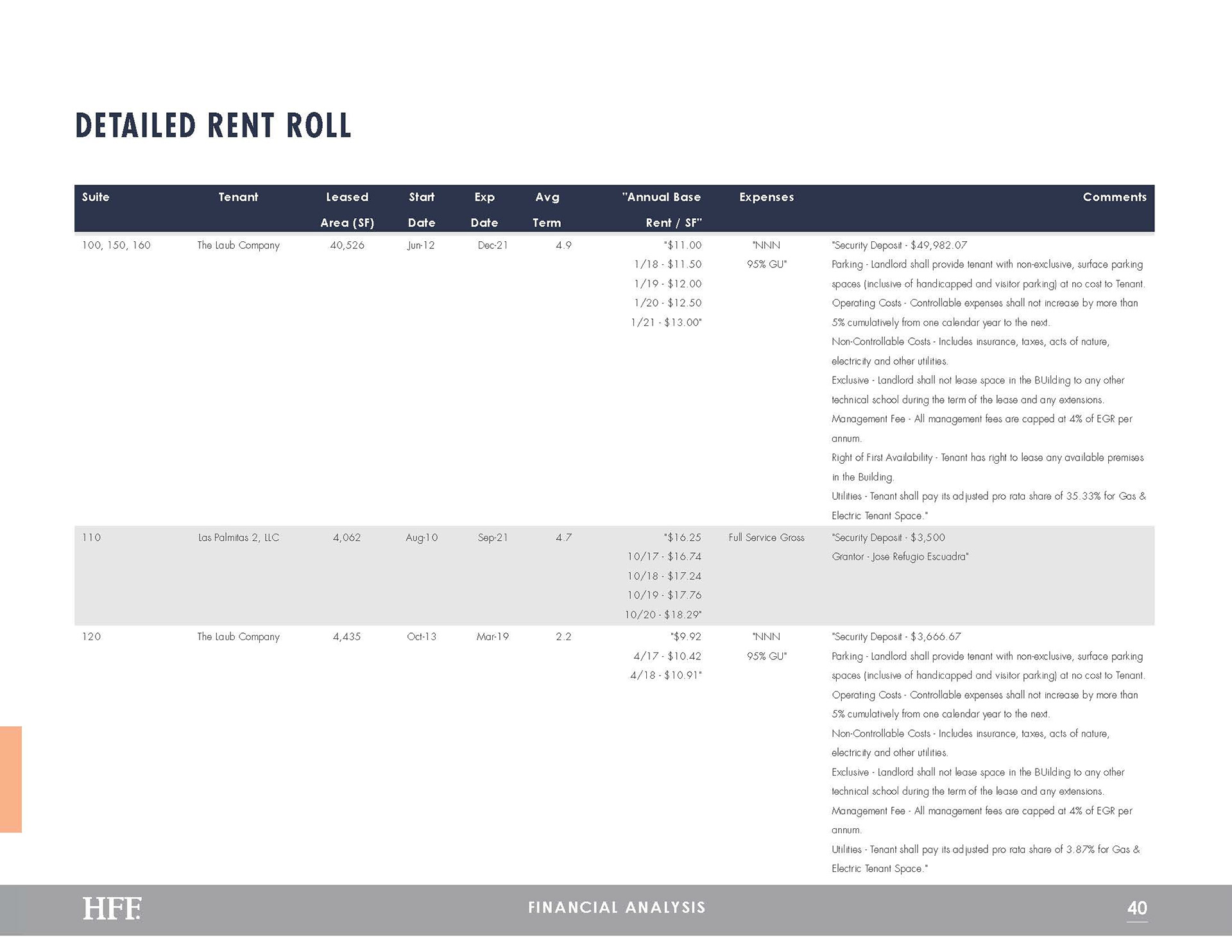 DETAILED RENT ROLL

| Suite | Tenant | Leased Area (SF) | Start Date | Exp Date | Avg Term | "Annual Base Rent / SF" | Expenses | Comments |
|---|---|---|---|---|---|---|---|---|
| 100, 150, 160 | The Laub Company | 40,526 | Jun-12 | Dec-21 | 4.9 | "$11.00 1/18 - $11.50 1/19 - $12.00 1/20 - $12.50 1/21 - $13.00" | "NNN 95% GU" | "Security Deposit - $49,982.07 Parking - Landlord shall provide tenant with non-exclusive, surface parking spaces (inclusive of handicapped and visitor parking) at no cost to Tenant. Operating Costs - Controllable expenses shall not increase by more than 5% cumulatively from one calendar year to the next. Non-Controllable Costs - Includes insurance, taxes, acts of nature, electricity and other utilities. Exclusive - Landlord shall not lease space in the BUilding to any other technical school during the term of the lease and any extensions. Management Fee - All management fees are capped at 4% of EGR per annum. Right of First Availability - Tenant has right to lease any available premises in the Building. Utilities - Tenant shall pay its adjusted pro rata share of 35.33% for Gas & Electric Tenant Space." |
| 110 | Las Palmitas 2, LLC | 4,062 | Aug-10 | Sep-21 | 4.7 | "$16.25 10/17 - $16.74 10/18 - $17.24 10/19 - $17.76 10/20 - $18.29" | Full Service Gross | "Security Deposit - $3,500 Grantor - Jose Refugio Escuadra" |
| 120 | The Laub Company | 4,435 | Oct-13 | Mar-19 | 2.2 | "$9.92 4/17 - $10.42 4/18 - $10.91" | "NNN 95% GU" | "Security Deposit - $3,666.67 Parking - Landlord shall provide tenant with non-exclusive, surface parking spaces (inclusive of handicapped and visitor parking) at no cost to Tenant. Operating Costs - Controllable expenses shall not increase by more than 5% cumulatively from one calendar year to the next. Non-Controllable Costs - Includes insurance, taxes, acts of nature, electricity and other utilities. Exclusive - Landlord shall not lease space in the BUilding to any other technical school during the term of the lease and any extensions. Management Fee - All management fees are capped at 4% of EGR per annum. Utilities - Tenant shall pay its adjusted pro rata share of 3.87% for Gas & Electric Tenant Space." |

HFF

FINANCIAL ANALYSIS

40